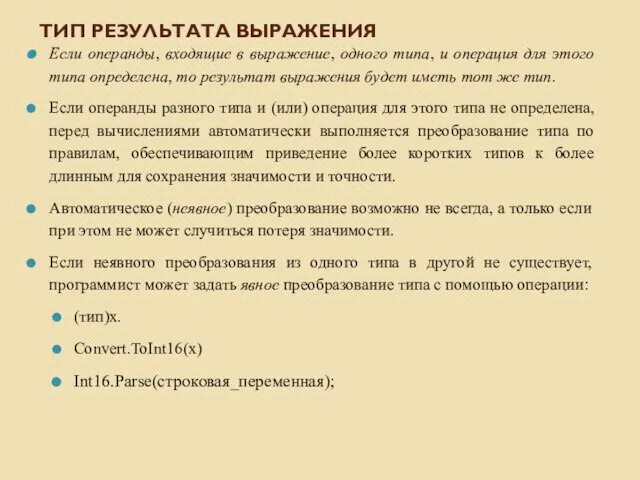 ТИП РЕЗУЛЬТАТА ВЫРАЖЕНИЯ

Если операнды, входящие в выражение, одного типа, и операция для этого типа определена, то результат выражения будет иметь тот же тип.

Если операнды разного типа и (или) операция для этого типа не определена, перед вычислениями автоматически выполняется преобразование типа по правилам, обеспечивающим приведение более коротких типов к более длинным для сохранения значимости и точности.

Автоматическое (неявное) преобразование возможно не всегда, а только если при этом не может случиться потеря значимости.

Если неявного преобразования из одного типа в другой не существует, программист может задать явное преобразование типа с помощью операции:

(тип)x.

Convert.ToInt16(x)

Int16.Parse(строковая_переменная);